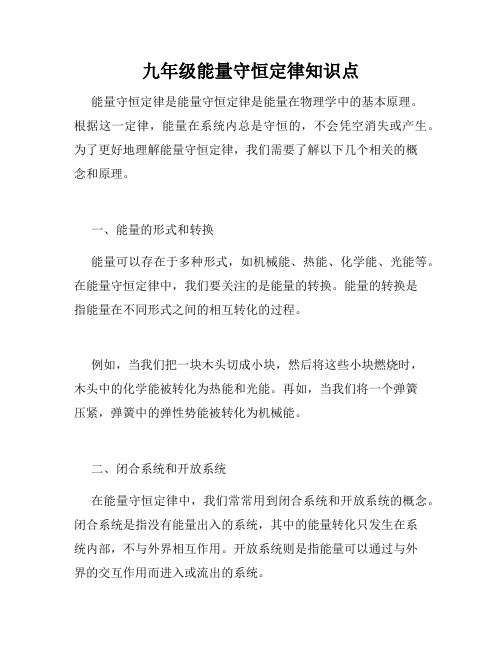 九年级能量守恒定律知识点

能量守恒定律是能量守恒定律是能量在物理学中的基本原理。根据这一定律，能量在系统内总是守恒的，不会凭空消失或产生。为了更好地理解能量守恒定律，我们需要了解以下几个相关的概念和原理。

一、能量的形式和转换

能量可以存在于多种形式，如机械能、热能、化学能、光能等。在能量守恒定律中，我们要关注的是能量的转换。能量的转换是指能量在不同形式之间的相互转化的过程。

例如，当我们把一块木头切成小块，然后将这些小块燃烧时，木头中的化学能被转化为热能和光能。再如，当我们将一个弹簧压紧，弹簧中的弹性势能被转化为机械能。

二、闭合系统和开放系统

在能量守恒定律中，我们常常用到闭合系统和开放系统的概念。闭合系统是指没有能量出入的系统，其中的能量转化只发生在系统内部，不与外界相互作用。开放系统则是指能量可以通过与外界的交互作用而进入或流出的系统。